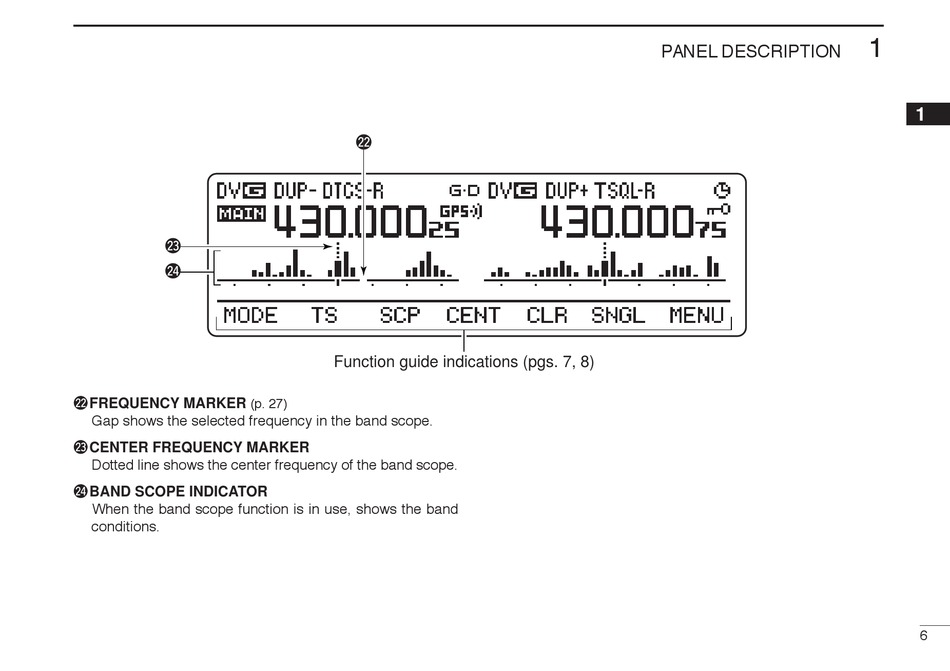 PANEL DESCRIPTION 1

1

㉒

DV G DUP- DTCS-R G·D DV G DUP+ TSQL-R

MAIN 430.000 25 GPS 430.000 75

㉓

㉔

MODE TS SCP CENT CLR SNGL MENU

Function guide indications (pgs. 7, 8)

㉒ FREQUENCY MARKER (p. 27)
Gap shows the selected frequency in the band scope.

㉓ CENTER FREQUENCY MARKER
Dotted line shows the center frequency of the band scope.

㉔ BAND SCOPE INDICATOR
When the band scope function is in use, shows the band conditions.

6